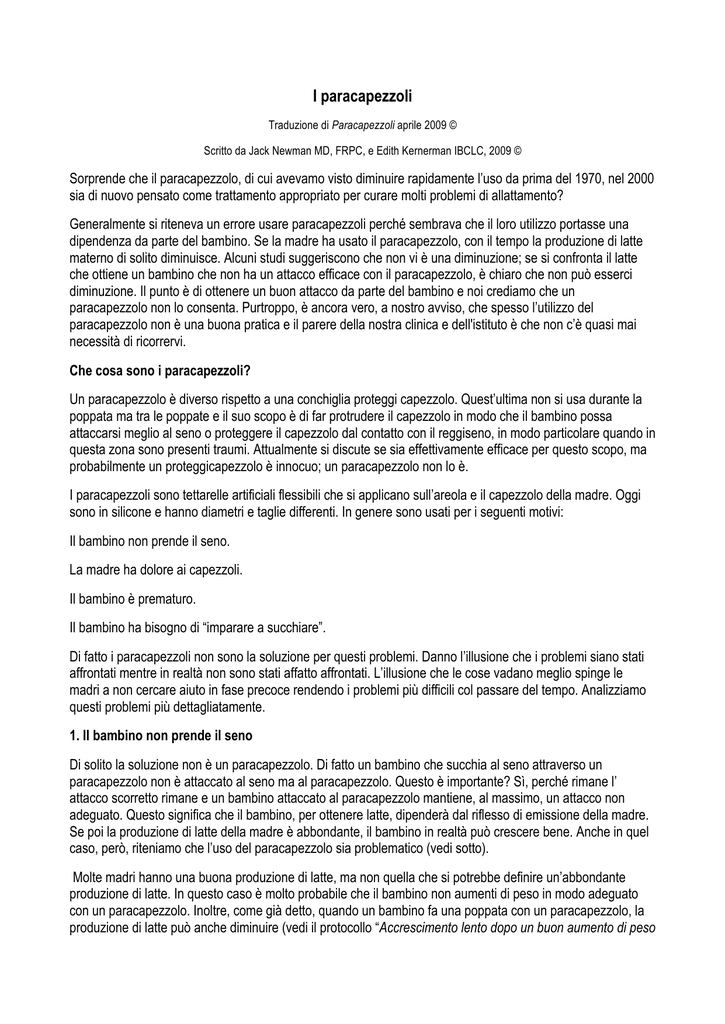 I paracapezzoli

Traduzione di Paracapezzoli aprile 2009 ©

Scritto da Jack Newman MD, FRPC, e Edith Kernerman IBCLC, 2009 ©

Sorprende che il paracapezzolo, di cui avevamo visto diminuire rapidamente l'uso da prima del 1970, nel 2000 sia di nuovo pensato come trattamento appropriato per curare molti problemi di allattamento?

Generalmente si riteneva un errore usare paracapezzoli perché sembrava che il loro utilizzo portasse una dipendenza da parte del bambino. Se la madre ha usato il paracapezzolo, con il tempo la produzione di latte materno di solito diminuisce. Alcuni studi suggeriscono che non vi è una diminuzione; se si confronta il latte che ottiene un bambino che non ha un attacco efficace con il paracapezzolo, è chiaro che non può esserci diminuzione. Il punto è di ottenere un buon attacco da parte del bambino e noi crediamo che un paracapezzolo non lo consenta. Purtroppo, è ancora vero, a nostro avviso, che spesso l'utilizzo del paracapezzolo non è una buona pratica e il parere della nostra clinica e dell'istituto è che non c'è quasi mai necessità di ricorrervi.

Che cosa sono i paracapezzoli?

Un paracapezzolo è diverso rispetto a una conchiglia proteggi capezzolo. Quest'ultima non si usa durante la poppata ma tra le poppate e il suo scopo è di far protrudere il capezzolo in modo che il bambino possa attaccarsi meglio al seno o proteggere il capezzolo dal contatto con il reggiseno, in modo particolare quando in questa zona sono presenti traumi. Attualmente si discute se sia effettivamente efficace per questo scopo, ma probabilmente un proteggicapezzolo è innocuo; un paracapezzolo non lo è.

I paracapezzoli sono tettarelle artificiali flessibili che si applicano sull'areola e il capezzolo della madre. Oggi sono in silicone e hanno diametri e taglie differenti. In genere sono usati per i seguenti motivi:

Il bambino non prende il seno.

La madre ha dolore ai capezzoli.

Il bambino è prematuro.

Il bambino ha bisogno di "imparare a succhiare".

Di fatto i paracapezzoli non sono la soluzione per questi problemi. Danno l'illusione che i problemi siano stati affrontati mentre in realtà non sono stati affatto affrontati. L'illusione che le cose vadano meglio spinge le madri a non cercare aiuto in fase precoce rendendo i problemi più difficili col passare del tempo. Analizziamo questi problemi più dettagliatamente.

1. Il bambino non prende il seno

Di solito la soluzione non è un paracapezzolo. Di fatto un bambino che succhia al seno attraverso un paracapezzolo non è attaccato al seno ma al paracapezzolo. Questo è importante? Sì, perché rimane l' attacco scorretto rimane e un bambino attaccato al paracapezzolo mantiene, al massimo, un attacco non adeguato. Questo significa che il bambino, per ottenere latte, dipenderà dal riflesso di emissione della madre. Se poi la produzione di latte della madre è abbondante, il bambino in realtà può crescere bene. Anche in quel caso, però, riteniamo che l'uso del paracapezzolo sia problematico (vedi sotto).

Molte madri hanno una buona produzione di latte, ma non quella che si potrebbe definire un'abbondante produzione di latte. In questo caso è molto probabile che il bambino non aumenti di peso in modo adeguato con un paracapezzolo. Inoltre, come già detto, quando un bambino fa una poppata con un paracapezzolo, la produzione di latte può anche diminuire (vedi il protocollo "Accrescimento lento dopo un buon aumento di peso